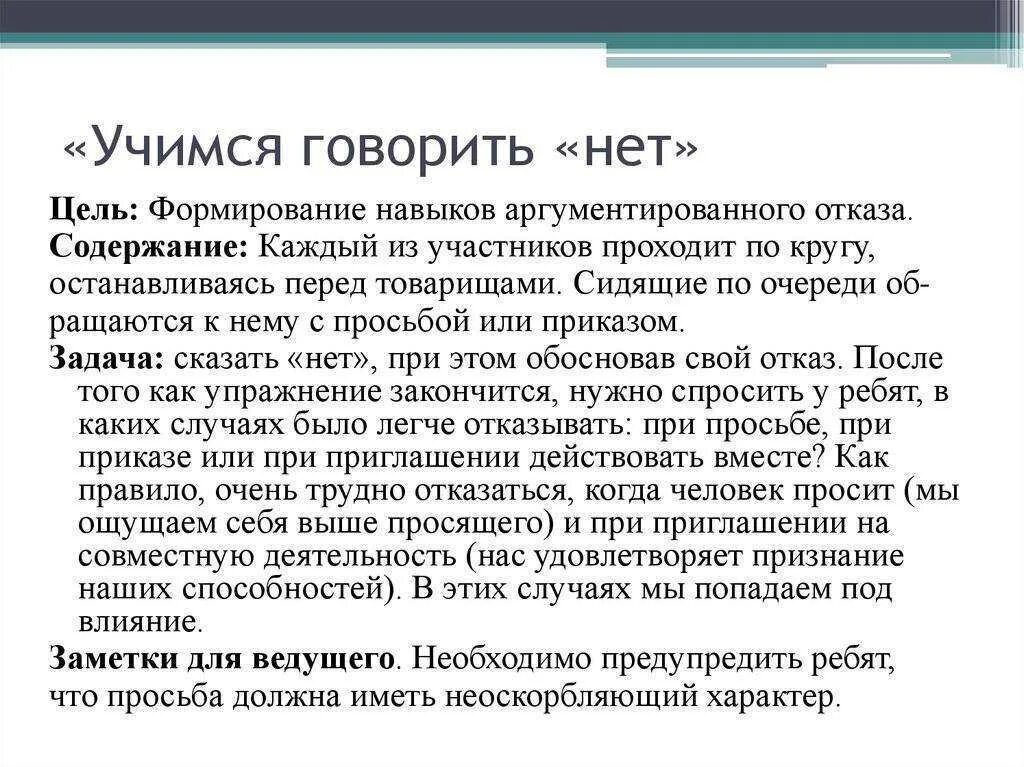 «Учимся говорить «нет»

Цель: Формирование навыков аргументированного отказа.
Содержание: Каждый из участников проходит по кругу, останавливаясь перед товарищами. Сидящие по очереди обращаются к нему с просьбой или приказом.
Задача: сказать «нет», при этом обосновав свой отказ. После того как упражнение закончится, нужно спросить у ребят, в каких случаях было легче отказывать: при просьбе, при приказе или при приглашении действовать вместе? Как правило, очень трудно отказаться, когда человек просит (мы ощущаем себя выше просящего) и при приглашении на совместную деятельность (нас удовлетворяет признание наших способностей). В этих случаях мы попадаем под влияние.
Заметки для ведущего. Необходимо предупредить ребят, что просьба должна иметь неоскорбляющий характер.